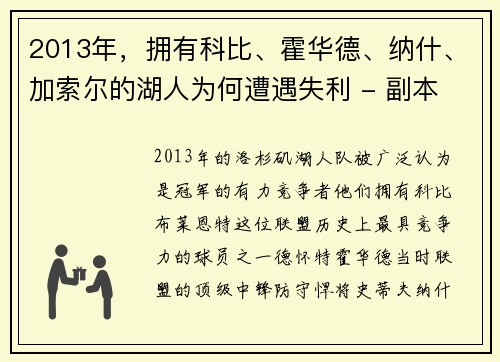 2013年，拥有科比、霍华德、纳什、加索尔的湖人为何遭遇失利 - 副本

2013年的洛杉矶湖人队被广泛认为是冠军的有力竞争者他们拥有科比布莱恩特这位联盟历史上最具竞争力的球员之一德怀特霍华德当时联盟的顶级中锋防守悍将史蒂夫纳什